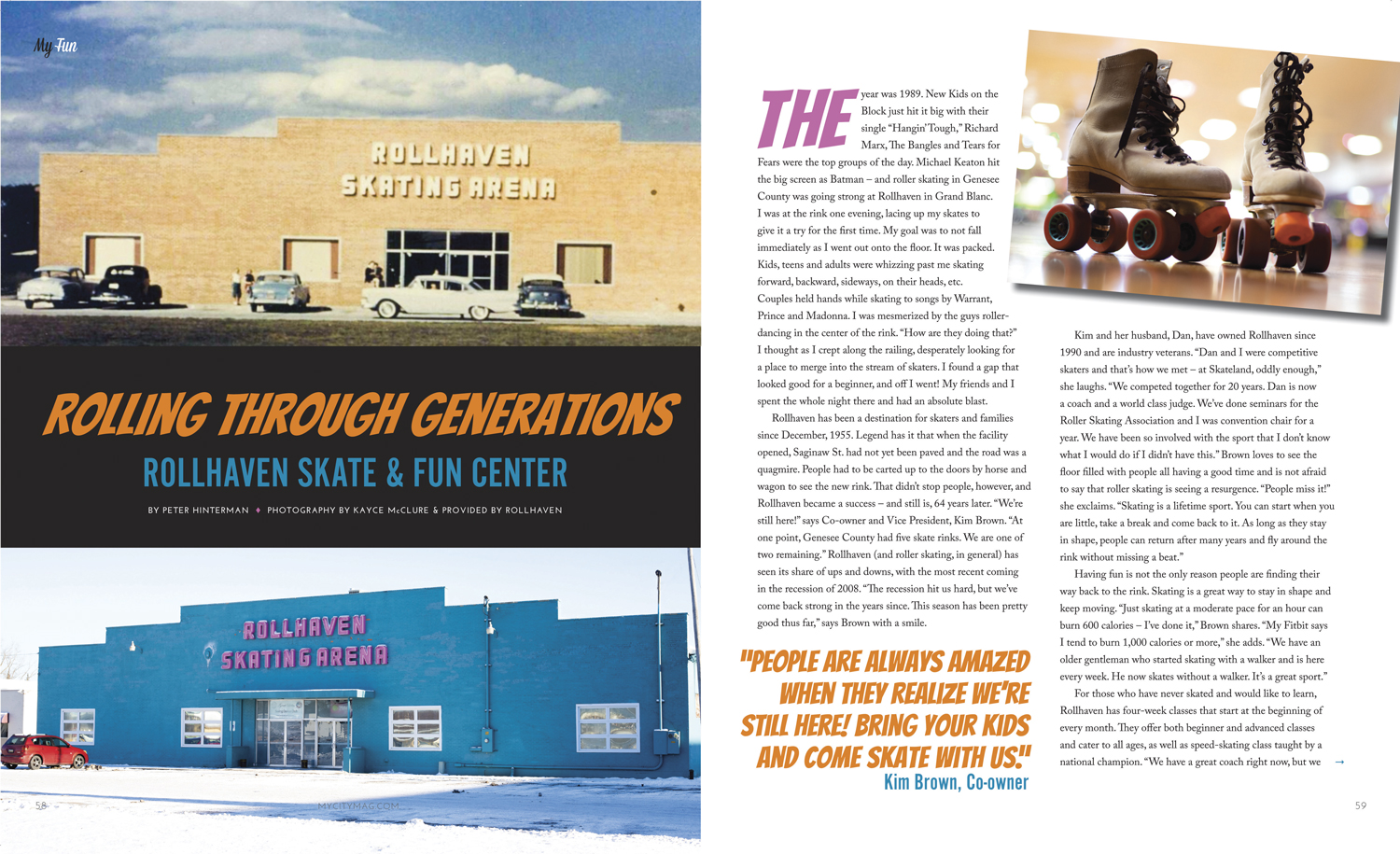 My Fun

ROLLHAVEN SKATING ARENA

ROLLING THROUGH GENERATIONS

ROLLHAVEN SKATE & FUN CENTER

BY PETER HINTERMAN ♦ PHOTOGRAPHY BY KAYCE McCLURE & PROVIDED BY ROLLHAVEN

ROLLHAVEN SKATING ARENA

58 MYCITYMAG.COM

THE year was 1989. New Kids on the Block just hit it big with their single "Hangin' Tough," Richard Marx, The Bangles and Tears for Fears were the top groups of the day. Michael Keaton hit the big screen as Batman – and roller skating in Genesee County was going strong at Rollhaven in Grand Blanc. I was at the rink one evening, lacing up my skates to give it a try for the first time. My goal was to not fall immediately as I went out onto the floor. It was packed. Kids, teens and adults were whizzing past me skating forward, backward, sideways, on their heads, etc. Couples held hands while skating to songs by Warrant, Prince and Madonna. I was mesmerized by the guys roller-dancing in the center of the rink. "How are they doing that?" I thought as I crept along the railing, desperately looking for a place to merge into the stream of skaters. I found a gap that looked good for a beginner, and off I went! My friends and I spent the whole night there and had an absolute blast.

Rollhaven has been a destination for skaters and families since December, 1955. Legend has it that when the facility opened, Saginaw St. had not yet been paved and the road was a quagmire. People had to be carted up to the doors by horse and wagon to see the new rink. That didn't stop people, however, and Rollhaven became a success – and still is, 64 years later. "We're still here!" says Co-owner and Vice President, Kim Brown. "At one point, Genesee County had five skate rinks. We are one of two remaining." Rollhaven (and roller skating, in general) has seen its share of ups and downs, with the most recent coming in the recession of 2008. "The recession hit us hard, but we've come back strong in the years since. This season has been pretty good thus far," says Brown with a smile.

"PEOPLE ARE ALWAYS AMAZED WHEN THEY REALIZE WE'RE STILL HERE! BRING YOUR KIDS AND COME SKATE WITH US."
Kim Brown, Co-owner

Kim and her husband, Dan, have owned Rollhaven since 1990 and are industry veterans. "Dan and I were competitive skaters and that's how we met – at Skateland, oddly enough," she laughs. "We competed together for 20 years. Dan is now a coach and a world class judge. We've done seminars for the Roller Skating Association and I was convention chair for a year. We have been so involved with the sport that I don't know what I would do if I didn't have this." Brown loves to see the floor filled with people all having a good time and is not afraid to say that roller skating is seeing a resurgence. "People miss it!" she exclaims. "Skating is a lifetime sport. You can start when you are little, take a break and come back to it. As long as they stay in shape, people can return after many years and fly around the rink without missing a beat."

Having fun is not the only reason people are finding their way back to the rink. Skating is a great way to stay in shape and keep moving. "Just skating at a moderate pace for an hour can burn 600 calories – I've done it," Brown shares. "My Fitbit says I tend to burn 1,000 calories or more," she adds. "We have an older gentleman who started skating with a walker and is here every week. He now skates without a walker. It's a great sport."

For those who have never skated and would like to learn, Rollhaven has four-week classes that start at the beginning of every month. They offer both beginner and advanced classes and cater to all ages, as well as speed-skating class taught by a national champion. "We have a great coach right now, but we →

59